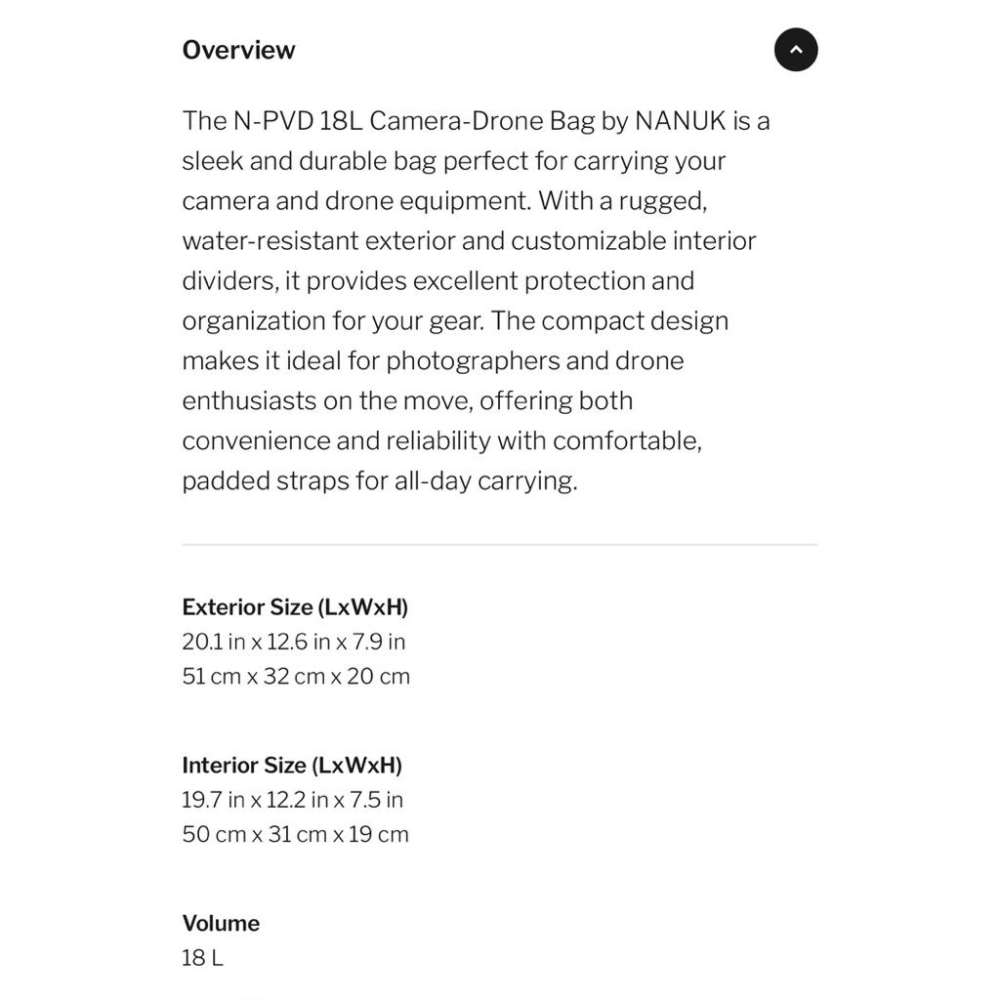 Overview

The N-PVD 18L Camera-Drone Bag by NANUK is a sleek and durable bag perfect for carrying your camera and drone equipment. With a rugged, water-resistant exterior and customizable interior dividers, it provides excellent protection and organization for your gear. The compact design makes it ideal for photographers and drone enthusiasts on the move, offering both convenience and reliability with comfortable, padded straps for all-day carrying.

Exterior Size (LxWxH)
20.1 in x 12.6 in x 7.9 in
51 cm x 32 cm x 20 cm

Interior Size (LxWxH)
19.7 in x 12.2 in x 7.5 in
50 cm x 31 cm x 19 cm

Volume
18 L